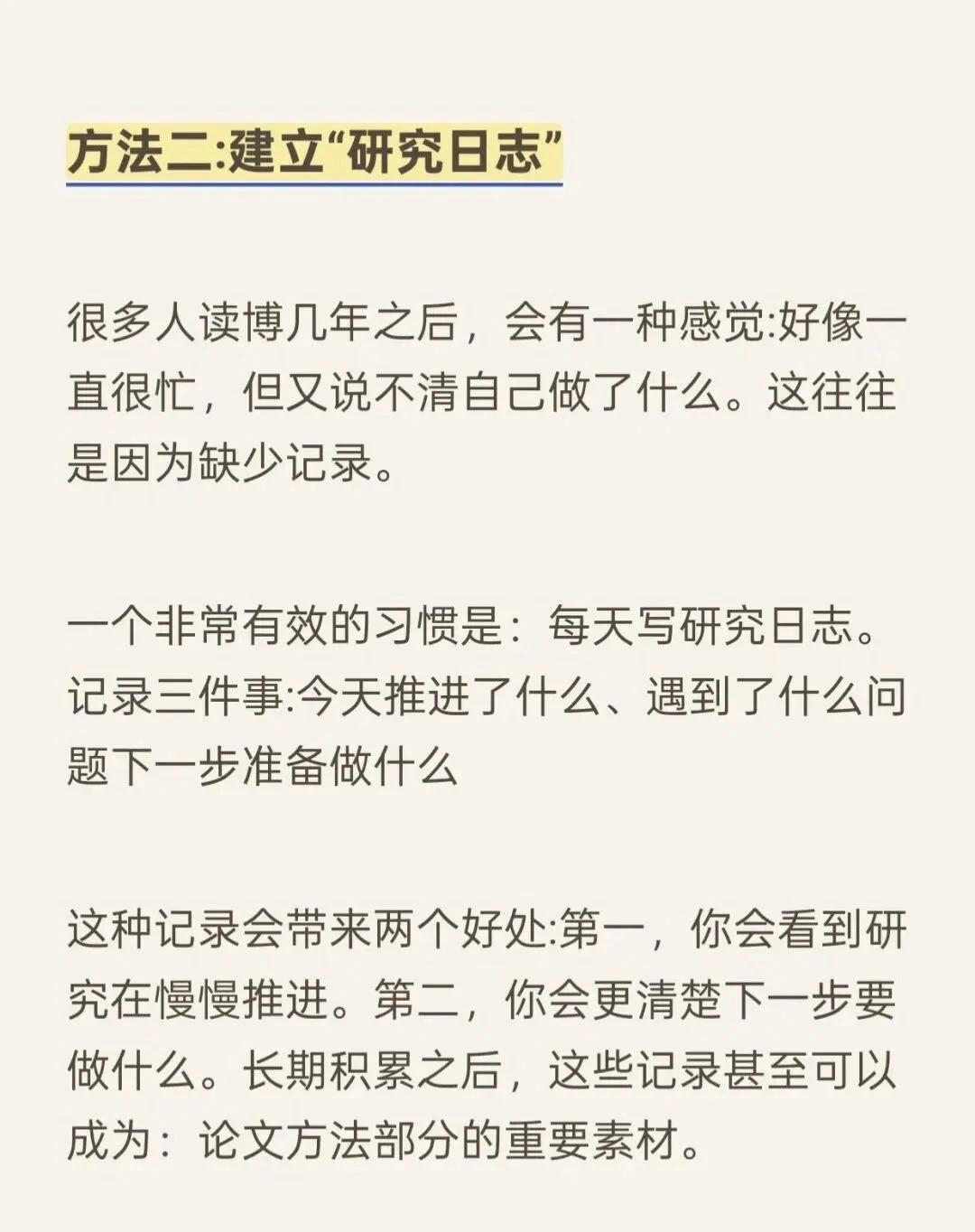 方法二:建立“研究日志”

很多人读博几年之后，会有一种感觉:好像一直很忙，但又说不清自己做了什么。这往往是因为缺少记录。

一个非常有效的习惯是：每天写研究日志。记录三件事:今天推进了什么、遇到了什么问题下一步准备做什么

这种记录会带来两个好处:第一，你会看到研究在慢慢推进。第二，你会更清楚下一步要做什么。长期积累之后，这些记录甚至可以成为：论文方法部分的重要素材。